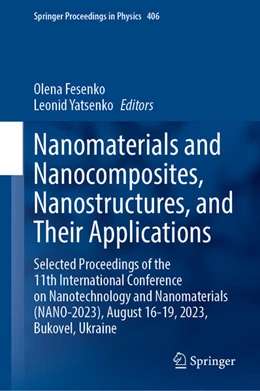 Springer Proceedings in Physics 406

Olena Fesenko
Leonid Yatsenko Editors

Nanomaterials and Nanocomposites, Nanostructures, and Their Applications

Selected Proceedings of the 11th International Conference on Nanotechnology and Nanomaterials (NANO-2023), August 16-19, 2023, Bukovel, Ukraine

Springer